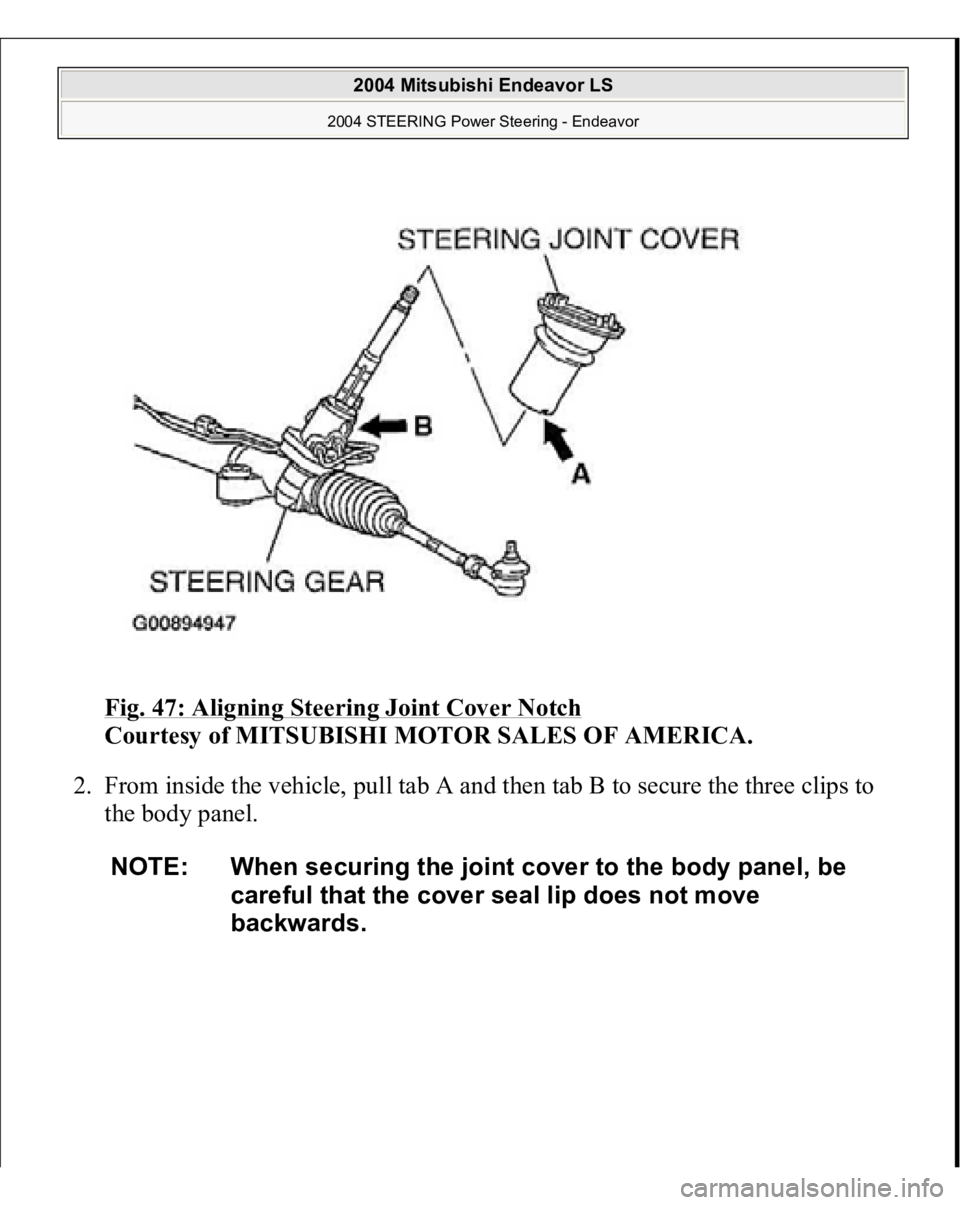 2004 Mitsubishi Endeavor LS

2004 STEERING Power Steering - Endeavor

STEERING JOINT COVER

B

A

STEERING GEAR

G00894947

Fig. 47: Aligning Steering Joint Cover Notch
Courtesy of MITSUBISHI MOTOR SALES OF AMERICA.

2. From inside the vehicle, pull tab A and then tab B to secure the three clips to the body panel.

NOTE: When securing the joint cover to the body panel, be careful that the cover seal lip does not move backwards.

carmanualsonline.info